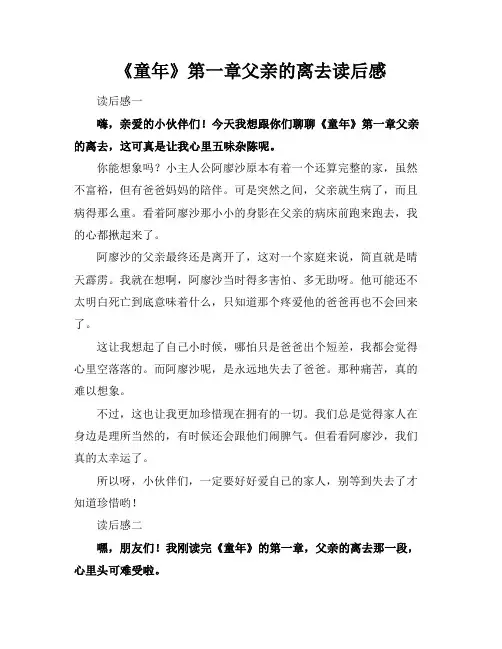 《童年》第一章父亲的离去读后感

读后感一

嗨，亲爱的小伙伴们！今天我想跟你们聊聊《童年》第一章父亲的离去，这可真是让我心里五味杂陈呢。

你能想象吗？小主人公阿廖沙原本有着一个还算完整的家，虽然不富裕，但有爸爸妈妈的陪伴。可是突然之间，父亲就生病了，而且病得那么重。看着阿廖沙那小小的身影在父亲的病床前跑来跑去，我的心都揪起来了。

阿廖沙的父亲最终还是离开了，这对一个家庭来说，简直就是晴天霹雳。我就在想啊，阿廖沙当时得多害怕、多无助呀。他可能还不太明白死亡到底意味着什么，只知道那个疼爱他的爸爸再也不会回来了。

这让我想起了自己小时候，哪怕只是爸爸出个短差，我都会觉得心里空落落的。而阿廖沙呢，是永远地失去了爸爸。那种痛苦，真的难以想象。

不过，这也让我更加珍惜现在拥有的一切。我们总是觉得家人在身边是理所当然的，有时候还会跟他们闹脾气。但看看阿廖沙，我们真的太幸运了。

所以呀，小伙伴们，一定要好好爱自己的家人，别等到失去了才知道珍惜哟！

读后感二

嘿，朋友们！我刚读完《童年》的第一章，父亲的离去那一段，心里头可难受啦。